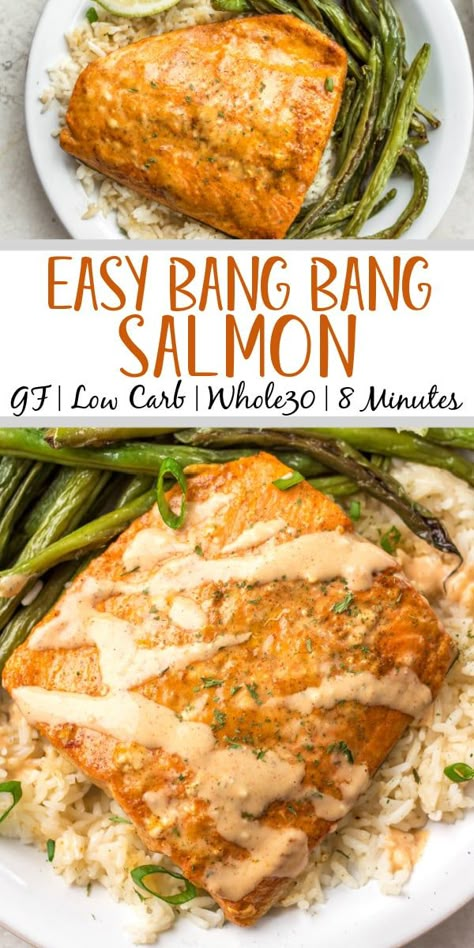 EASY BANG BANG SALMON

GF | Low Carb | Whole30 | 8 Minutes